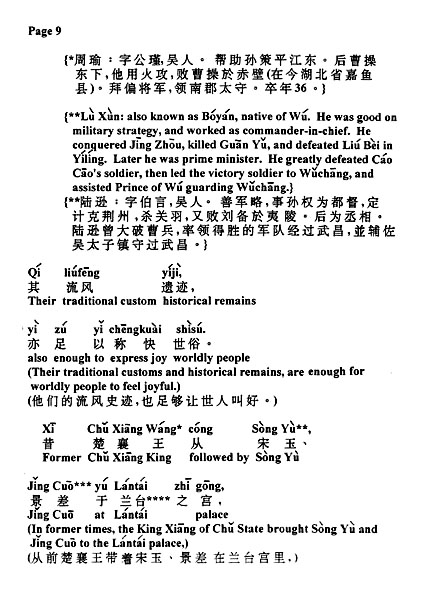 Page 9

{*周瑜：字公瑾,吴人。帮助孙策平江东。后曹操东下,他用火攻,败曹操於赤壁(在今湖北省嘉鱼县)。拜偏将军,领南郡太守。卒年36。}

{**Lù Xùn: also known as Bóyán, native of Wú. He was good on military strategy, and worked as commander-in-chief. He conquered Jīng Zhōu, killed Guān Yǔ, and defeated Liú Bèi in Yílíng. Later he was prime minister. He greatly defeated Cáo Cāo's soldier, then led the victory soldier to Wǔchāng, and assisted Prince of Wú guarding Wǔchāng.}

{**陆逊：字伯言,吴人。善军略,事孙权为都督,定计克荆州,杀关羽,又败刘备於夷陵。后为丞相。陆逊曾大破曹兵,率领得胜的军队经过武昌,並辅佐吴太子镇守过武昌。}

Qí liúfēng yíjì,
其 流风 遗迹,
Their traditional custom historical remains

yì zú yǐ chēngkuài shìsú.
亦 足 以 称 快 世俗。
also enough to express joy worldly people
(Their traditional customs and historical remains, are enough for worldly people to feel joyful.)
(他们的流风史迹,也足够让世人叫好。)

Xī Chǔ Xiāng Wáng* cóng Sòng Yù**,
昔 楚 襄 王 从 宋 玉、
Former Chǔ Xiāng King followed by Sòng Yù

Jǐng Cuō*** yú Lántái zhī gōng,
景 差 于 兰台**** 之 宫,
Jǐng Cuō at Lántái palace
(In former times, the King Xiāng of Chǔ State brought Sòng Yù and Jǐng Cuō to the Lántái palace,)
(从前楚襄王带着宋玉、景差 在兰台宫里,)